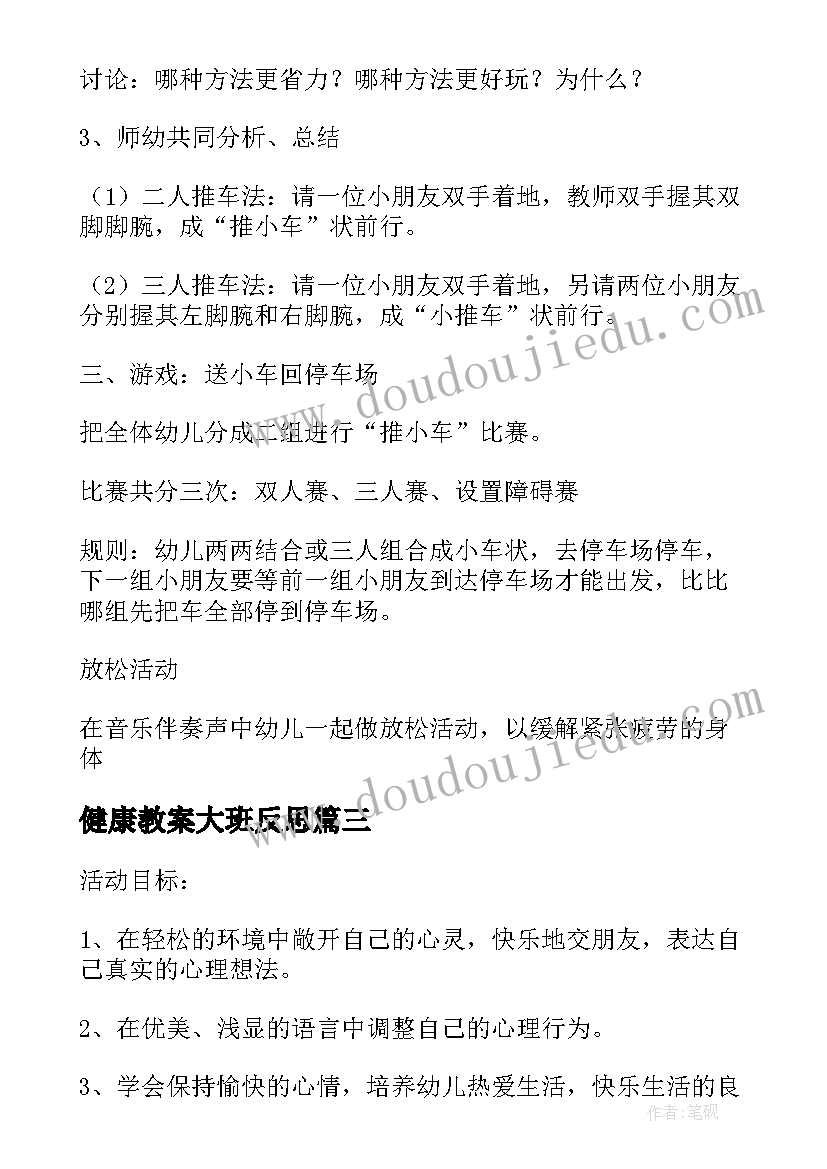 讨论：哪种方法更省力？哪种方法更好玩？为什么？

3、师幼共同分析、总结

（1）二人推车法：请一位小朋友双手着地，教师双手握其双脚脚腕，成“推小车”状前行。

（2）三人推车法：请一位小朋友双手着地，另请两位小朋友分别握其左脚腕和右脚腕，成“小推车”状前行。

三、游戏：送小车回停车场

把全体幼儿分成二组进行“推小车”比赛。

比赛共分三次：双人赛、三人赛、设置障碍赛

规则：幼儿两两结合或三人组合成小车状，去停车场停车，下一组小朋友要等前一组小朋友到达停车场才能出发，比比哪组先把车全部停到停车场。

放松活动

在音乐伴奏声中幼儿一起做放松活动，以缓解紧张疲劳的身体

健康教案大班反思篇三

活动目标：

1、在轻松的环境中敞开自己的心灵，快乐地交朋友，表达自己真实的心理想法。

2、在优美、浅显的语言中调整自己的心理行为。

3、学会保持愉快的心情，培养幼儿热爱生活，快乐生活的良

www.doudoujiedu.com

www.doudoujiedu.com

作者：笔砚